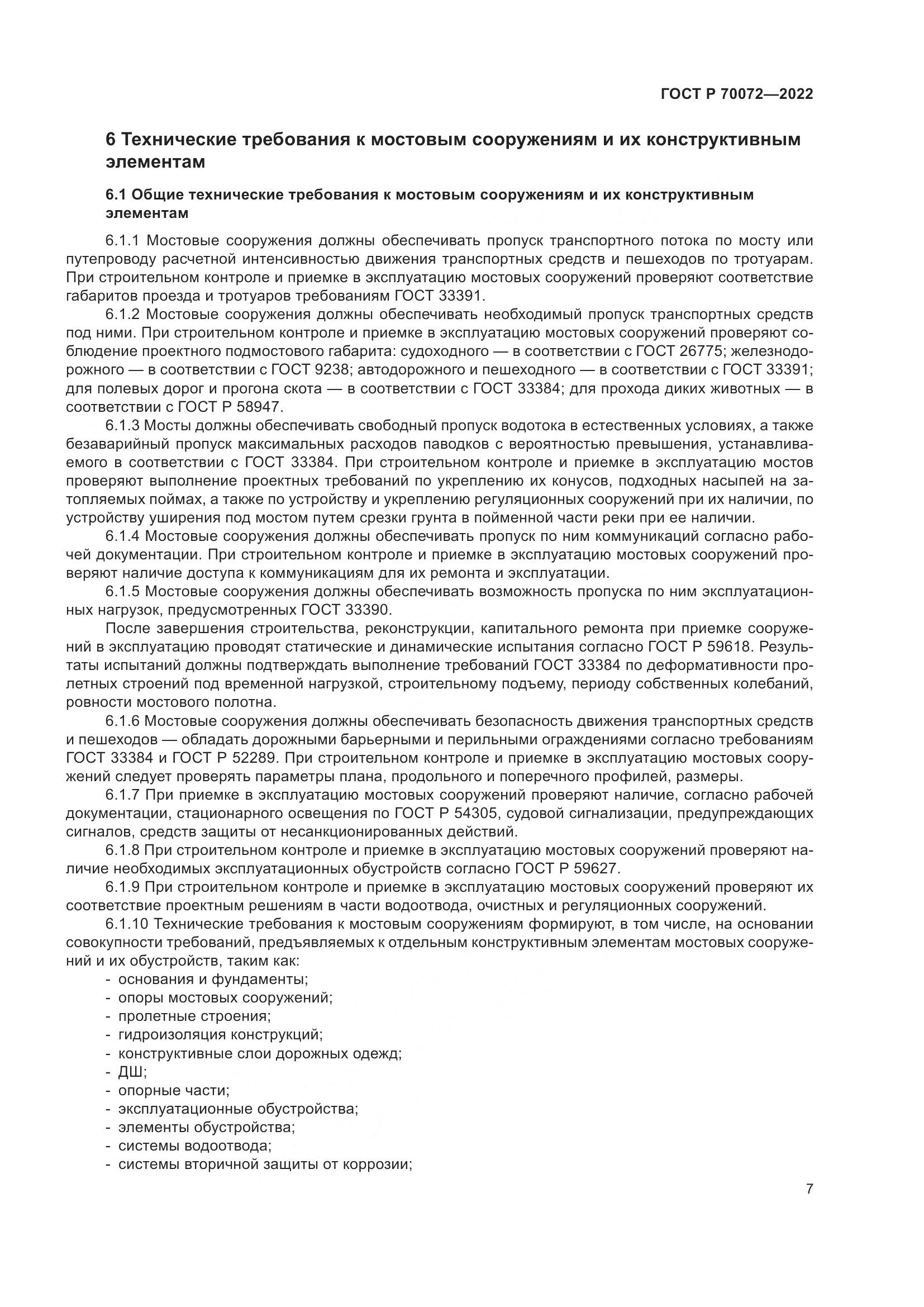 ГОСТ Р 70072—2022

6 Технические требования к мостовым сооружениям и их конструктивным элементам

6.1 Общие технические требования к мостовым сооружениям и их конструктивным элементам

6.1.1 Мостовые сооружения должны обеспечивать пропуск транспортного потока по мосту или путепроводу расчетной интенсивностью движения транспортных средств и пешеходов по тротуарам. При строительном контроле и приемке в эксплуатацию мостовых сооружений проверяют соответствие габаритов проезда и тротуаров требованиям ГОСТ 33391.

6.1.2 Мостовые сооружения должны обеспечивать необходимый пропуск транспортных средств под ними. При строительном контроле и приемке в эксплуатацию мостовых сооружений проверяют соблюдение проектного подмостового габарита: судоходного — в соответствии с ГОСТ 26775; железнодорожного — в соответствии с ГОСТ 9238; автодорожного и пешеходного — в соответствии с ГОСТ 33391; для полевых дорог и прогона скота — в соответствии с ГОСТ 33384; для прохода диких животных — в соответствии с ГОСТ Р 58947.

6.1.3 Мосты должны обеспечивать свободный пропуск водотока в естественных условиях, а также безаварийный пропуск максимальных расходов паводков с вероятностью превышения, устанавливаемого в соответствии с ГОСТ 33384. При строительном контроле и приемке в эксплуатацию мостов проверяют выполнение проектных требований по укреплению их конусов, подходных насыпей на затопляемых поймах, а также по устройству и укреплению регуляционных сооружений при их наличии, по устройству уширения под мостом путем срезки грунта в пойменной части реки при ее наличии.

6.1.4 Мостовые сооружения должны обеспечивать пропуск по ним коммуникаций согласно рабочей документации. При строительном контроле и приемке в эксплуатацию мостовых сооружений проверяют наличие доступа к коммуникациям для их ремонта и эксплуатации.

6.1.5 Мостовые сооружения должны обеспечивать возможность пропуска по ним эксплуатационных нагрузок, предусмотренных ГОСТ 33390.

После завершения строительства, реконструкции, капитального ремонта при приемке сооружений в эксплуатацию проводят статические и динамические испытания согласно ГОСТ Р 59618. Результаты испытаний должны подтверждать выполнение требований ГОСТ 33384 по деформативности пролетных строений под временной нагрузкой, строительному подъему, периоду собственных колебаний, ровности мостового полотна.

6.1.6 Мостовые сооружения должны обеспечивать безопасность движения транспортных средств и пешеходов — обладать дорожными барьерными и перильными ограждениями согласно требованиям ГОСТ 33384 и ГОСТ Р 52289. При строительном контроле и приемке в эксплуатацию мостовых сооружений следует проверять параметры плана, продольного и поперечного профилей, размеры.

6.1.7 При приемке в эксплуатацию мостовых сооружений проверяют наличие, согласно рабочей документации, стационарного освещения по ГОСТ Р 54305, судовой сигнализации, предупреждающих сигналов, средств защиты от несанкционированных действий.

6.1.8 При строительном контроле и приемке в эксплуатацию мостовых сооружений проверяют наличие необходимых эксплуатационных обустройств согласно ГОСТ Р 59627.

6.1.9 При строительном контроле и приемке в эксплуатацию мостовых сооружений проверяют их соответствие проектным решениям в части водоотвода, очистных и регуляционных сооружений.

6.1.10 Технические требования к мостовым сооружениям формируют, в том числе, на основании совокупности требований, предъявляемых к отдельным конструктивным элементам мостовых сооружений и их обустройств, таким как:
- основания и фундаменты;
- опоры мостовых сооружений;
- пролетные строения;
- гидроизоляция конструкций;
- конструктивные слои дорожных одежд;
- ДШ;
- опорные части;
- эксплуатационные обустройства;
- элементы обустройства;
- системы водоотвода;
- системы вторичной защиты от коррозии;

7